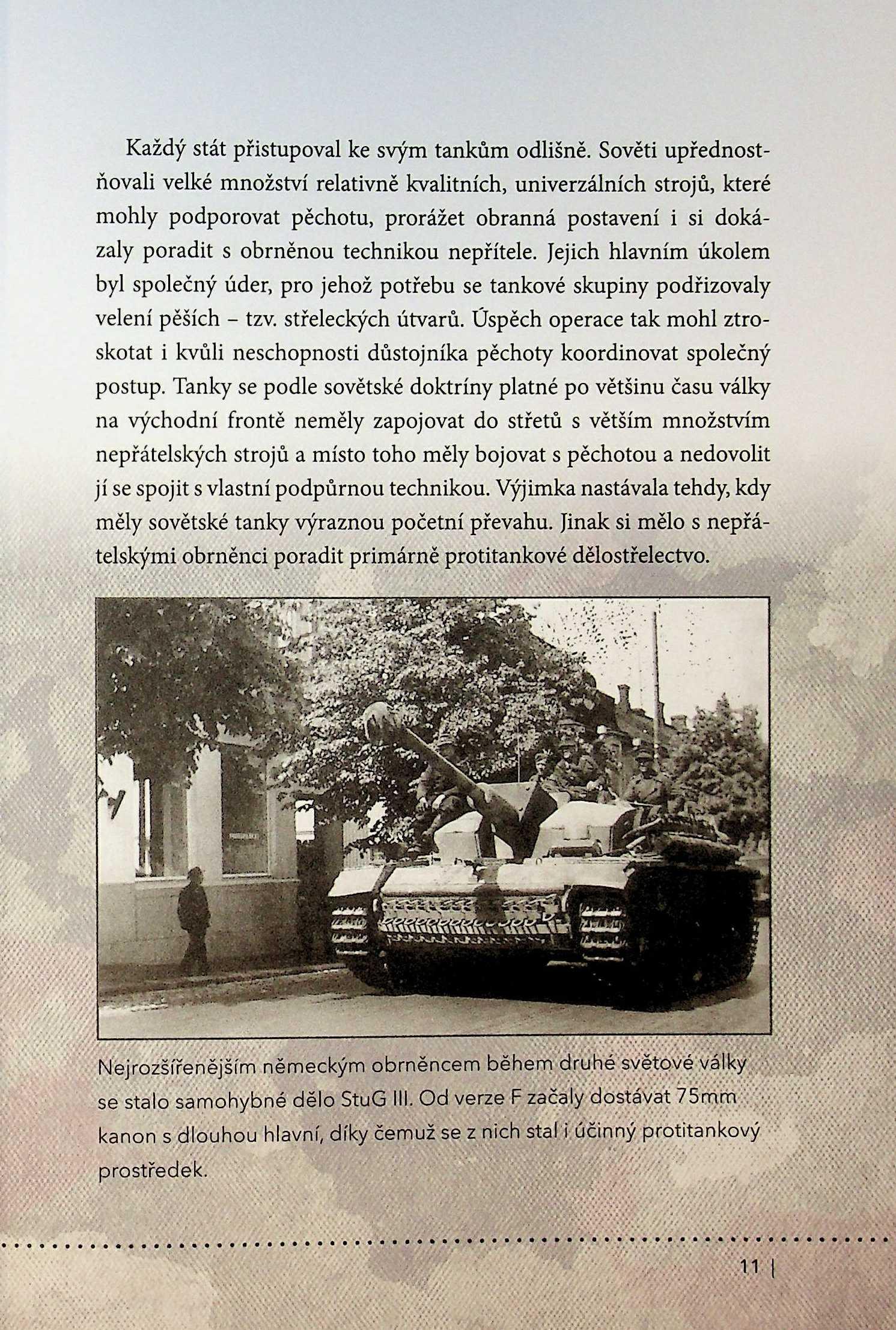 Každý stát přistupoval ke svým tankům odlišně. Sověti upřednostňovali velké množství relativně kvalitních, univerzálních strojů, které mohly podporovat pěchotu, prorážet obranná postavení i si dokázaly poradit s obrněnou technikou nepřítele. Jejich hlavním úkolem byl společný úder, pro jehož potřebu se tankové skupiny podřizovaly velení pěších – tzv. střeleckých útvarů. Úspěch operace tak mohl ztroskotat i kvůli neschopnosti důstojníka pěchoty koordinovat společný postup. Tanky se podle sovětské doktríny platné po většinu času války na východní frontě neměly zapojovat do střetů s větším množstvím nepřátelských strojů a místo toho měly bojovat s pěchotou a nedovolit jí se spojit s vlastní podpůrnou technikou. Výjimka nastávala tehdy, kdy měly sovětské tanky výraznou početní převahu. Jinak si mělo s nepřátelskými obrněnci poradit primárně protitankové dělostřelectvo.

Nejrozšířenějším německým obrněncem během druhé světové války se stalo samohybné dělo StuG III. Od verze F začaly dostávat 75mm kanon s dlouhou hlavní, díky čemuž se z nich stal i účinný protitankový prostředek.

11 |